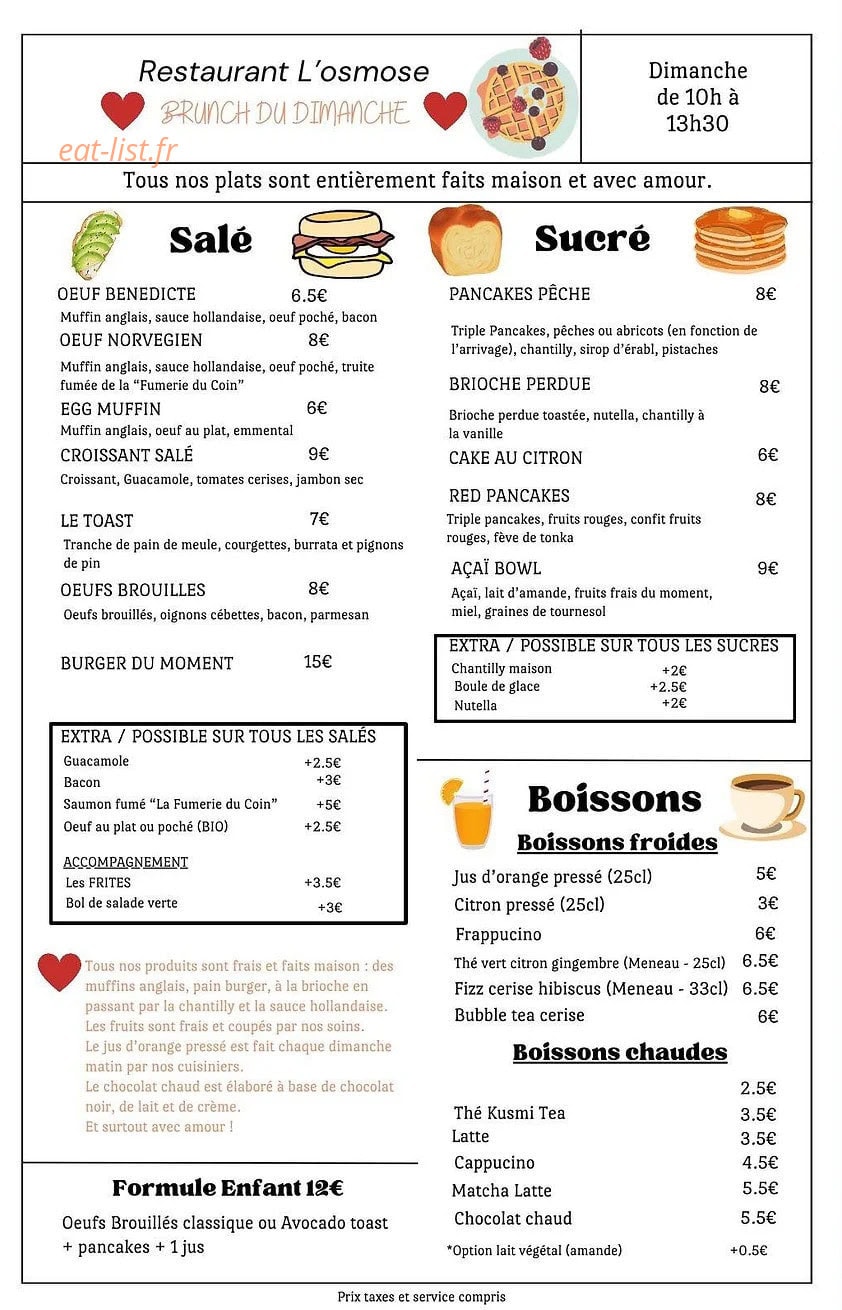 Restaurant L'osmose

BRUNCH DU DIMANCHE

Dimanche de 10h à 13h30

Tous nos plats sont entièrement faits maison et avec amour.

Salé

OEUF BENEDICTE 6.5€
Muffin anglais, sauce hollandaise, oeuf poché, bacon

OEUF NORVEGIEN 8€
Muffin anglais, sauce hollandaise, oeuf poché, truite fumée de la "Fumerie du Coin"

EGG MUFFIN 6€
Muffin anglais, oeuf au plat, emmental

CROISSANT SALÉ 9€
Croissant, Guacamole, tomates cerises, jambon sec

LE TOAST 7€
Tranche de pain de meule, courgettes, burrata et pignons de pin

OEUFS BROUILLES 8€
Oeufs brouillés, oignons cébettes, bacon, parmesan

BURGER DU MOMENT 15€

EXTRA / POSSIBLE SUR TOUS LES SALÉS
Guacamole +2.5€
Bacon +3€
Saumon fumé "La Fumerie du Coin" +5€
Oeuf au plat ou poché (BIO) +2.5€

ACCOMPAGNEMENT
Les FRITES +3.5€
Bol de salade verte +3€

Tous nos produits sont frais et faits maison : des muffins anglais, pain burger, à la brioche en passant par la chantilly et la sauce hollandaise. Les fruits sont frais et coupés par nos soins. Le jus d'orange pressé est fait chaque dimanche matin par nos cuisiniers. Le chocolat chaud est élaboré à base de chocolat noir, de lait et de crème. Et surtout avec amour !

Formule Enfant 12€

Oeufs Brouillés classique ou Avocado toast + pancakes + 1 jus

Sucré

PANCAKES PÊCHE 8€
Triple Pancakes, pêches ou abricots (en fonction de l'arrivage), chantilly, sirop d'érabl, pistaches

BRIOCHE PERDUE 8€
Brioche perdue toastée, nutella, chantilly à la vanille

CAKE AU CITRON 6€

RED PANCAKES 8€
Triple pancakes, fruits rouges, confit fruits rouges, fève de tonka

AÇAÏ BOWL 9€
Açaï, lait d'amande, fruits frais du moment, miel, graines de tournesol

EXTRA / POSSIBLE SUR TOUS LES SUCRES
Chantilly maison +2€
Boule de glace +2.5€
Nutella +2€

Boissons

Boissons froides
Jus d'orange pressé (25cl) 5€
Citron pressé (25cl) 3€
Frappucino 6€
Thé vert citron gingembre (Meneau - 25cl) 6.5€
Fizz cerise hibiscus (Meneau - 33cl) 6.5€
Bubble tea cerise 6€

Boissons chaudes
2.5€
Thé Kusmi Tea 3.5€
Latte 3.5€
Cappucino 4.5€
Matcha Latte 5.5€
Chocolat chaud 5.5€
*Option lait végétal (amande) +0.5€

Prix taxes et service compris

eat-list.fr